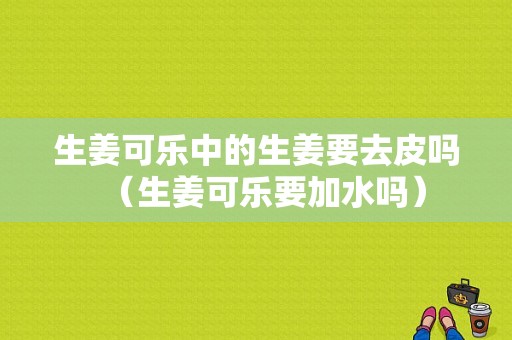 生姜可乐中的生姜要去皮吗（生姜可乐要加水吗）